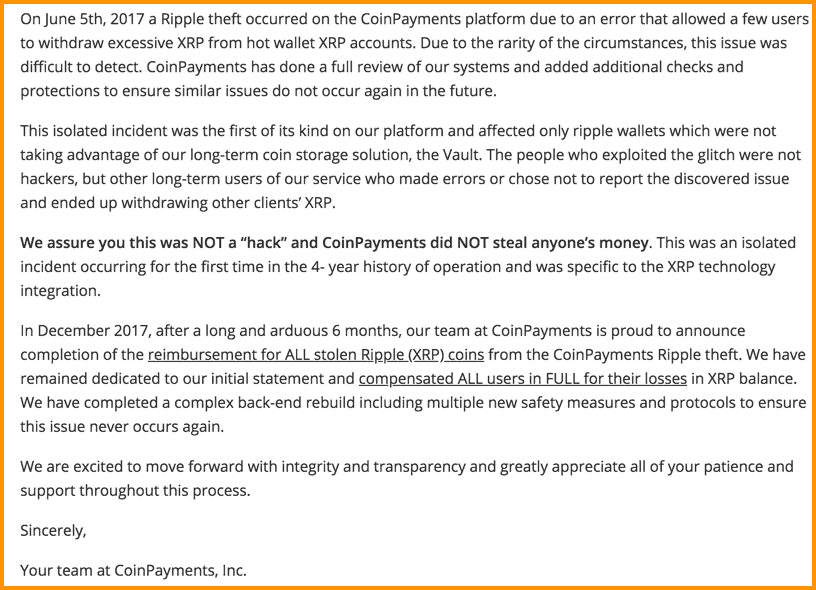 On June 5th, 2017 a Ripple theft occurred on the CoinPayments platform due to an error that allowed a few users to withdraw excessive XRP from hot wallet XRP accounts. Due to the rarity of the circumstances, this issue was difficult to detect. CoinPayments has done a full review of our systems and added additional checks and protections to ensure similar issues do not occur again in the future.

This isolated incident was the first of its kind on our platform and affected only ripple wallets which were not taking advantage of our long-term coin storage solution, the Vault. The people who exploited the glitch were not hackers, but other long-term users of our service who made errors or chose not to report the discovered issue and ended up withdrawing other clients' XRP.

We assure you this was NOT a "hack" and CoinPayments did NOT steal anyone's money. This was an isolated incident occurring for the first time in the 4- year history of operation and was specific to the XRP technology integration.

In December 2017, after a long and arduous 6 months, our team at CoinPayments is proud to announce completion of the reimbursement for ALL stolen Ripple (XRP) coins from the CoinPayments Ripple theft. We have remained dedicated to our initial statement and compensated ALL users in FULL for their losses in XRP balance. We have completed a complex back-end rebuild including multiple new safety measures and protocols to ensure this issue never occurs again.

We are excited to move forward with integrity and transparency and greatly appreciate all of your patience and support throughout this process.

Sincerely,

Your team at CoinPayments, Inc.